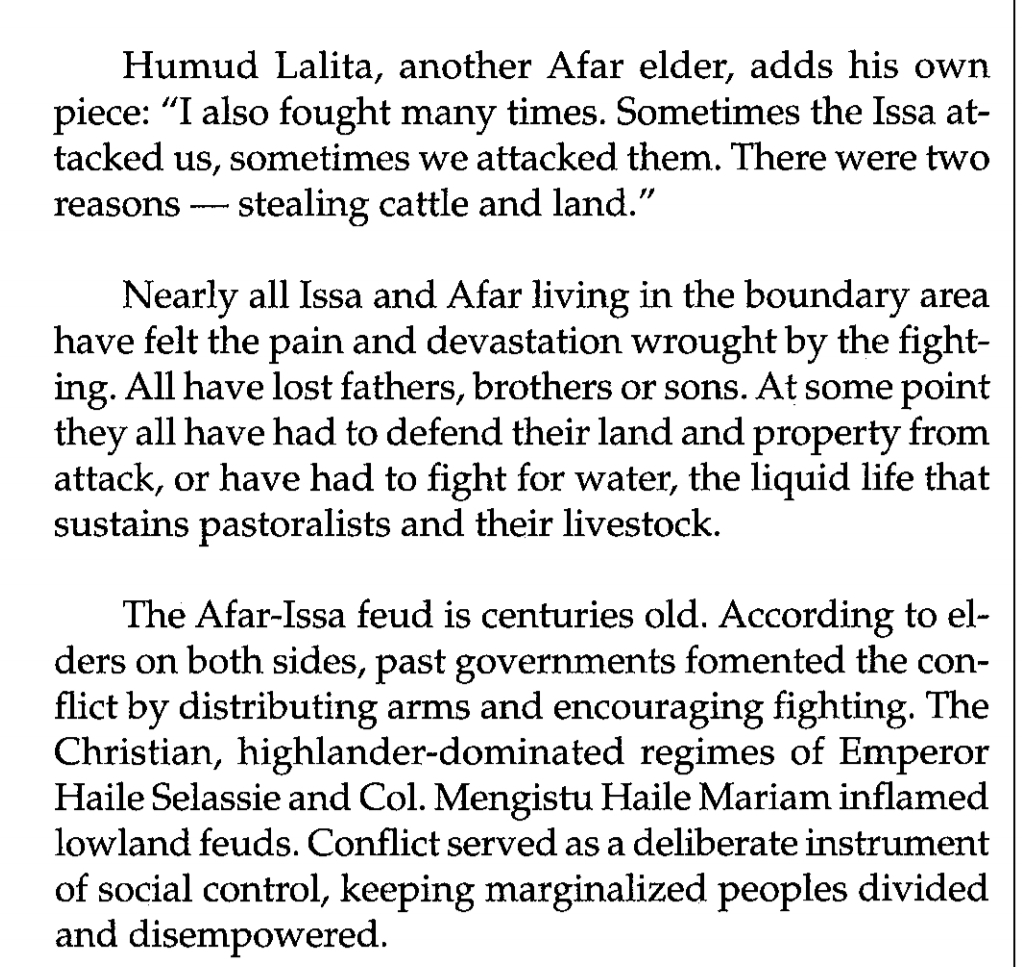 Humud Lalita, another Afar elder, adds his own piece: "I also fought many times. Sometimes the Issa attacked us, sometimes we attacked them. There were two reasons — stealing cattle and land."

Nearly all Issa and Afar living in the boundary area have felt the pain and devastation wrought by the fighting. All have lost fathers, brothers or sons. At some point they all have had to defend their land and property from attack, or have had to fight for water, the liquid life that sustains pastoralists and their livestock.

The Afar-Issa feud is centuries old. According to elders on both sides, past governments fomented the conflict by distributing arms and encouraging fighting. The Christian, highlander-dominated regimes of Emperor Haile Selassie and Col. Mengistu Haile Mariam inflamed lowland feuds. Conflict served as a deliberate instrument of social control, keeping marginalized peoples divided and disempowered.